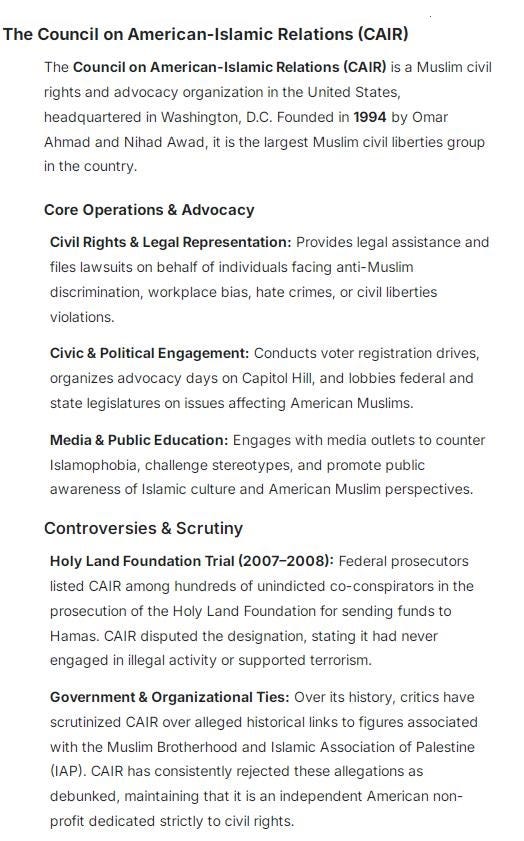 The Council on American-Islamic Relations (CAIR)

The Council on American-Islamic Relations (CAIR) is a Muslim civil rights and advocacy organization in the United States, headquartered in Washington, D.C. Founded in 1994 by Omar Ahmad and Nihad Awad, it is the largest Muslim civil liberties group in the country.

Core Operations & Advocacy

Civil Rights & Legal Representation: Provides legal assistance and files lawsuits on behalf of individuals facing anti-Muslim discrimination, workplace bias, hate crimes, or civil liberties violations.

Civic & Political Engagement: Conducts voter registration drives, organizes advocacy days on Capitol Hill, and lobbies federal and state legislatures on issues affecting American Muslims.

Media & Public Education: Engages with media outlets to counter Islamophobia, challenge stereotypes, and promote public awareness of Islamic culture and American Muslim perspectives.

Controversies & Scrutiny

Holy Land Foundation Trial (2007–2008): Federal prosecutors listed CAIR among hundreds of unindicted co-conspirators in the prosecution of the Holy Land Foundation for sending funds to Hamas. CAIR disputed the designation, stating it had never engaged in illegal activity or supported terrorism.

Government & Organizational Ties: Over its history, critics have scrutinized CAIR over alleged historical links to figures associated with the Muslim Brotherhood and Islamic Association of Palestine (IAP). CAIR has consistently rejected these allegations as debunked, maintaining that it is an independent American non-profit dedicated strictly to civil rights.